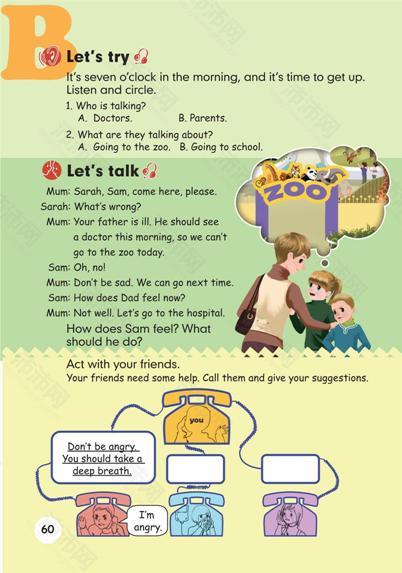 B

Let's try

It's seven o'clock in the morning, and it's time to get up. Listen and circle.

1. Who is talking?
A. Doctors. B. Parents.

2. What are they talking about?
A. Going to the zoo. B. Going to school.

Let's talk

ZOO

Mum: Sarah, Sam, come here, please.
Sarah: What's wrong?
Mum: Your father is ill. He should see a doctor this morning, so we can't go to the zoo today.
Sam: Oh, no!
Mum: Don't be sad. We can go next time.
Sam: How does Dad feel now?
Mum: Not well. Let's go to the hospital.

How does Sam feel? What should he do?

Act with your friends.
Your friends need some help. Call them and give your suggestions.

you

Don't be angry. You should take a deep breath.

I'm angry.

60